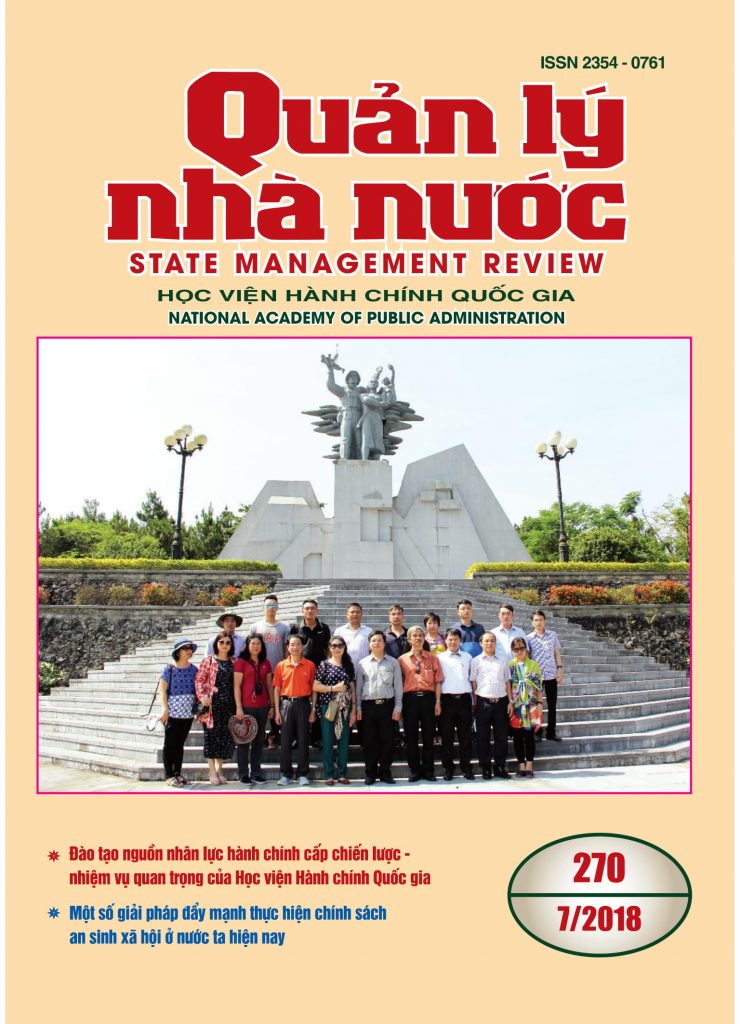 ISSN 2354 - 0761

Quản lý nhà nước

STATE MANAGEMENT REVIEW

HỌC VIỆN HÀNH CHÍNH QUỐC GIA

NATIONAL ACADEMY OF PUBLIC ADMINISTRATION

Đào tạo nguồn nhân lực hành chính cấp chiến lược - nhiệm vụ quan trọng của Học viện Hành chính Quốc gia

Một số giải pháp đẩy mạnh thực hiện chính sách an sinh xã hội ở nước ta hiện nay

270

7/2018